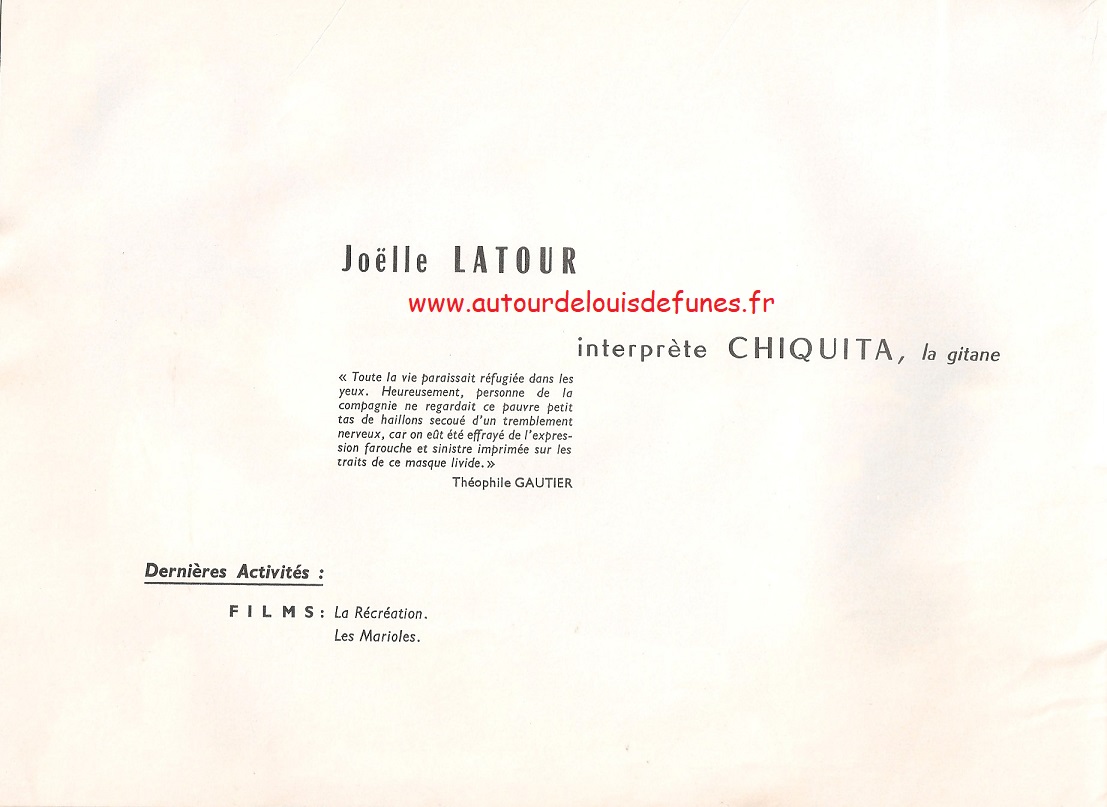 Joëlle LATOUR

www.autourdelouisdefunes.fr

interprète CHIQUITA, la gitane

« Toute la vie paraissait réfugiée dans les yeux. Heureusement, personne de la compagnie ne regardait ce pauvre petit tas de haillons secoué d'un tremblement nerveux, car on eût été effrayé de l'expression farouche et sinistre imprimée sur les traits de ce masque livide. »

Théophile GAUTIER

Dernières Activités :

FILMS : La Récréation.
Les Marioles.